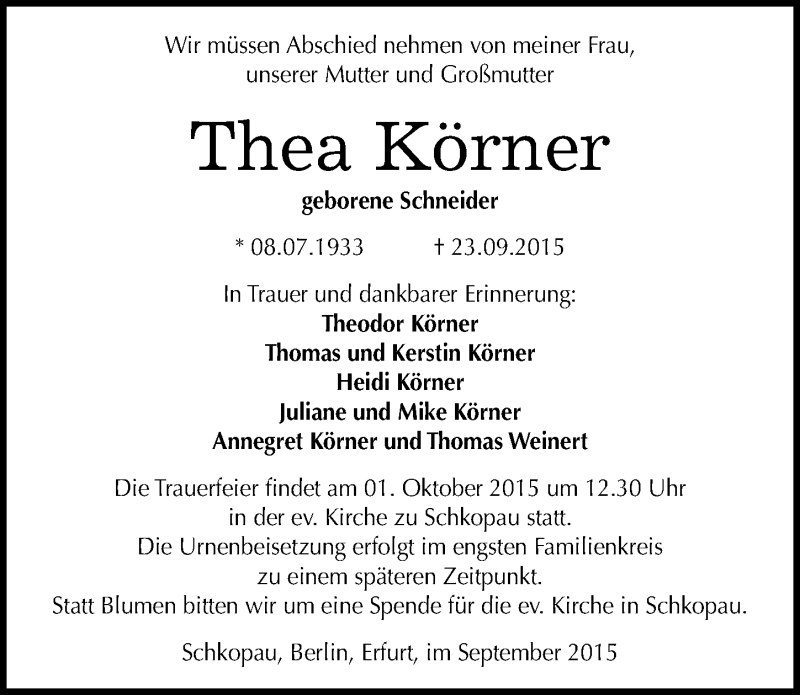 Wir müssen Abschied nehmen von meiner Frau,
unserer Mutter und Großmutter

Thea Körner

geborene Schneider

* 08.07.1933 † 23.09.2015

In Trauer und dankbarer Erinnerung:
Theodor Körner
Thomas und Kerstin Körner
Heidi Körner
Juliane und Mike Körner
Annegret Körner und Thomas Weinert

Die Trauerfeier findet am 01. Oktober 2015 um 12.30 Uhr in der ev. Kirche zu Schkopau statt.
Die Urnenbeisetzung erfolgt im engsten Familienkreis zu einem späteren Zeitpunkt.
Statt Blumen bitten wir um eine Spende für die ev. Kirche in Schkopau.

Schkopau, Berlin, Erfurt, im September 2015